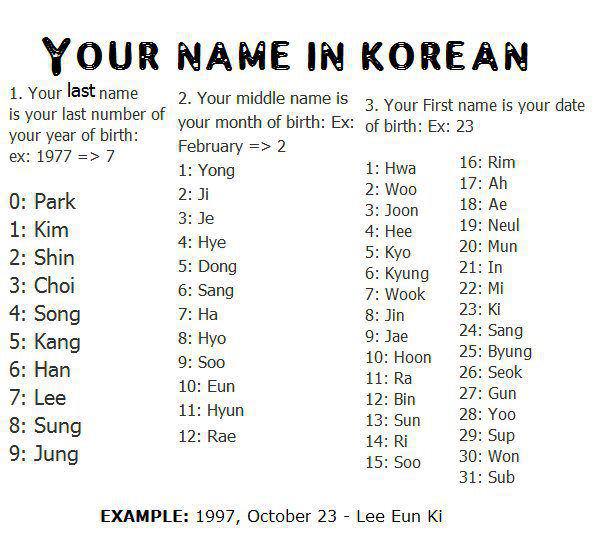 YOUR NAME IN KOREAN

1. Your last name is your last number of your year of birth: ex: 1977 => 7

0: Park
1: Kim
2: Shin
3: Choi
4: Song
5: Kang
6: Han
7: Lee
8: Sung
9: Jung

2. Your middle name is your month of birth: Ex: February => 2

1: Yong
2: Ji
3: Je
4: Hye
5: Dong
6: Sang
7: Ha
8: Hyo
9: Soo
10: Eun
11: Hyun
12: Rae

3. Your First name is your date of birth: Ex: 23

1: Hwa
2: Woo
3: Joon
4: Hee
5: Kyo
6: Kyung
7: Wook
8: Jin
9: Jae
10: Hoon
11: Ra
12: Bin
13: Sun
14: Ri
15: Soo

16: Rim
17: Ah
18: Ae
19: Neul
20: Mun
21: In
22: Mi
23: Ki
24: Sang
25: Byung
26: Seok
27: Gun
28: Yoo
29: Sup
30: Won
31: Sub

EXAMPLE: 1997, October 23 - Lee Eun Ki